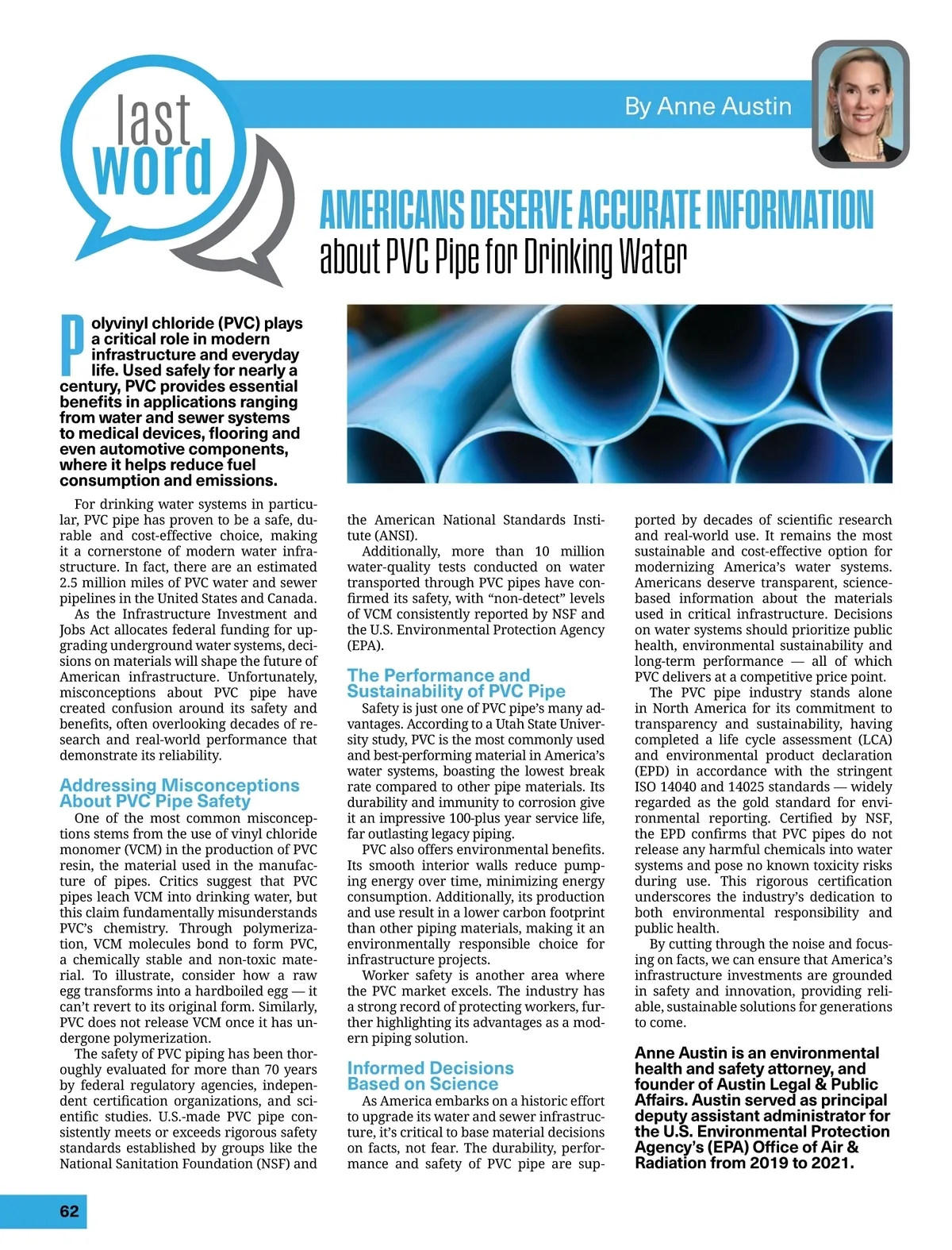 last word

By Anne Austin

AMERICANS DESERVE ACCURATE INFORMATION
about PVC Pipe for Drinking Water

Polyvinyl chloride (PVC) plays a critical role in modern infrastructure and everyday life. Used safely for nearly a century, PVC provides essential benefits in applications ranging from water and sewer systems to medical devices, flooring and even automotive components, where it helps reduce fuel consumption and emissions.

For drinking water systems in particular, PVC pipe has proven to be a safe, durable and cost-effective choice, making it a cornerstone of modern water infrastructure. In fact, there are an estimated 2.5 million miles of PVC water and sewer pipelines in the United States and Canada.

As the Infrastructure Investment and Jobs Act allocates federal funding for upgrading underground water systems, decisions on materials will shape the future of American infrastructure. Unfortunately, misconceptions about PVC pipe have created confusion around its safety and benefits, often overlooking decades of research and real-world performance that demonstrate its reliability.

Addressing Misconceptions About PVC Pipe Safety

One of the most common misconceptions stems from the use of vinyl chloride monomer (VCM) in the production of PVC resin, the material used in the manufacture of pipes. Critics suggest that PVC pipes leach VCM into drinking water, but this claim fundamentally misunderstands PVC's chemistry. Through polymerization, VCM molecules bond to form PVC, a chemically stable and non-toxic material. To illustrate, consider how a raw egg transforms into a hardboiled egg — it can't revert to its original form. Similarly, PVC does not release VCM once it has undergone polymerization.

The safety of PVC piping has been thoroughly evaluated for more than 70 years by federal regulatory agencies, independent certification organizations, and scientific studies. U.S.-made PVC pipe consistently meets or exceeds rigorous safety standards established by groups like the National Sanitation Foundation (NSF) and the American National Standards Institute (ANSI).

Additionally, more than 10 million water-quality tests conducted on water transported through PVC pipes have confirmed its safety, with "non-detect" levels of VCM consistently reported by NSF and the U.S. Environmental Protection Agency (EPA).

The Performance and Sustainability of PVC Pipe

Safety is just one of PVC pipe's many advantages. According to a Utah State University study, PVC is the most commonly used and best-performing material in America's water systems, boasting the lowest break rate compared to other pipe materials. Its durability and immunity to corrosion give it an impressive 100-plus year service life, far outlasting legacy piping.

PVC also offers environmental benefits. Its smooth interior walls reduce pumping energy over time, minimizing energy consumption. Additionally, its production and use result in a lower carbon footprint than other piping materials, making it an environmentally responsible choice for infrastructure projects.

Worker safety is another area where the PVC market excels. The industry has a strong record of protecting workers, further highlighting its advantages as a modern piping solution.

Informed Decisions Based on Science

As America embarks on a historic effort to upgrade its water and sewer infrastructure, it's critical to base material decisions on facts, not fear. The durability, performance and safety of PVC pipe are supported by decades of scientific research and real-world use. It remains the most sustainable and cost-effective option for modernizing America's water systems. Americans deserve transparent, science-based information about the materials used in critical infrastructure. Decisions on water systems should prioritize public health, environmental sustainability and long-term performance — all of which PVC delivers at a competitive price point.

The PVC pipe industry stands alone in North America for its commitment to transparency and sustainability, having completed a life cycle assessment (LCA) and environmental product declaration (EPD) in accordance with the stringent ISO 14040 and 14025 standards — widely regarded as the gold standard for environmental reporting. Certified by NSF, the EPD confirms that PVC pipes do not release any harmful chemicals into water systems and pose no known toxicity risks during use. This rigorous certification underscores the industry's dedication to both environmental responsibility and public health.

By cutting through the noise and focusing on facts, we can ensure that America's infrastructure investments are grounded in safety and innovation, providing reliable, sustainable solutions for generations to come.

Anne Austin is an environmental health and safety attorney, and founder of Austin Legal & Public Affairs. Austin served as principal deputy assistant administrator for the U.S. Environmental Protection Agency's (EPA) Office of Air & Radiation from 2019 to 2021.

62